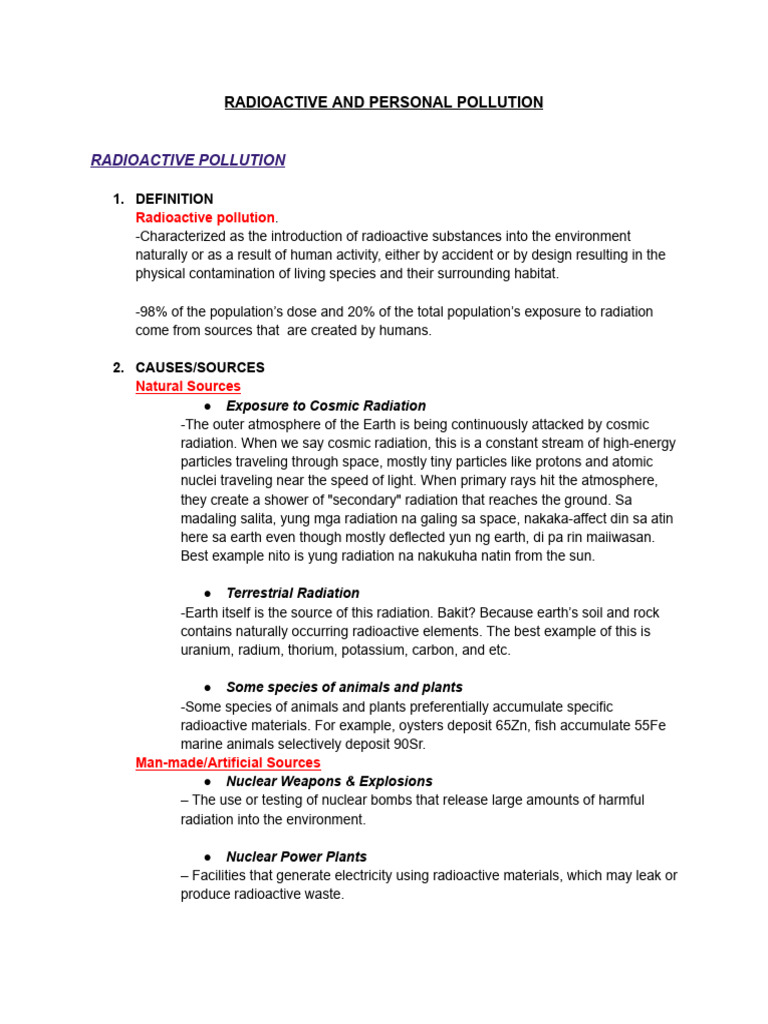 RADIOACTIVE AND PERSONAL POLLUTION

RADIOACTIVE POLLUTION

1. DEFINITION
Radioactive pollution.
-Characterized as the introduction of radioactive substances into the environment naturally or as a result of human activity, either by accident or by design resulting in the physical contamination of living species and their surrounding habitat.

-98% of the population's dose and 20% of the total population's exposure to radiation come from sources that are created by humans.

2. CAUSES/SOURCES
Natural Sources
• Exposure to Cosmic Radiation
-The outer atmosphere of the Earth is being continuously attacked by cosmic radiation. When we say cosmic radiation, this is a constant stream of high-energy particles traveling through space, mostly tiny particles like protons and atomic nuclei traveling near the speed of light. When primary rays hit the atmosphere, they create a shower of "secondary" radiation that reaches the ground. Sa madaling salita, yung mga radiation na galing sa space, nakaka-affect din sa atin here sa earth even though mostly deflected yun ng earth, di pa rin maiiwasan. Best example nito is yung radiation na nakukuha natin from the sun.

• Terrestrial Radiation
-Earth itself is the source of this radiation. Bakit? Because earth's soil and rock contains naturally occurring radioactive elements. The best example of this is uranium, radium, thorium, potassium, carbon, and etc.

• Some species of animals and plants
-Some species of animals and plants preferentially accumulate specific radioactive materials. For example, oysters deposit 65Zn, fish accumulate 55Fe marine animals selectively deposit 90Sr.
Man-made/Artificial Sources
• Nuclear Weapons & Explosions
– The use or testing of nuclear bombs that release large amounts of harmful radiation into the environment.

• Nuclear Power Plants
– Facilities that generate electricity using radioactive materials, which may leak or produce radioactive waste.